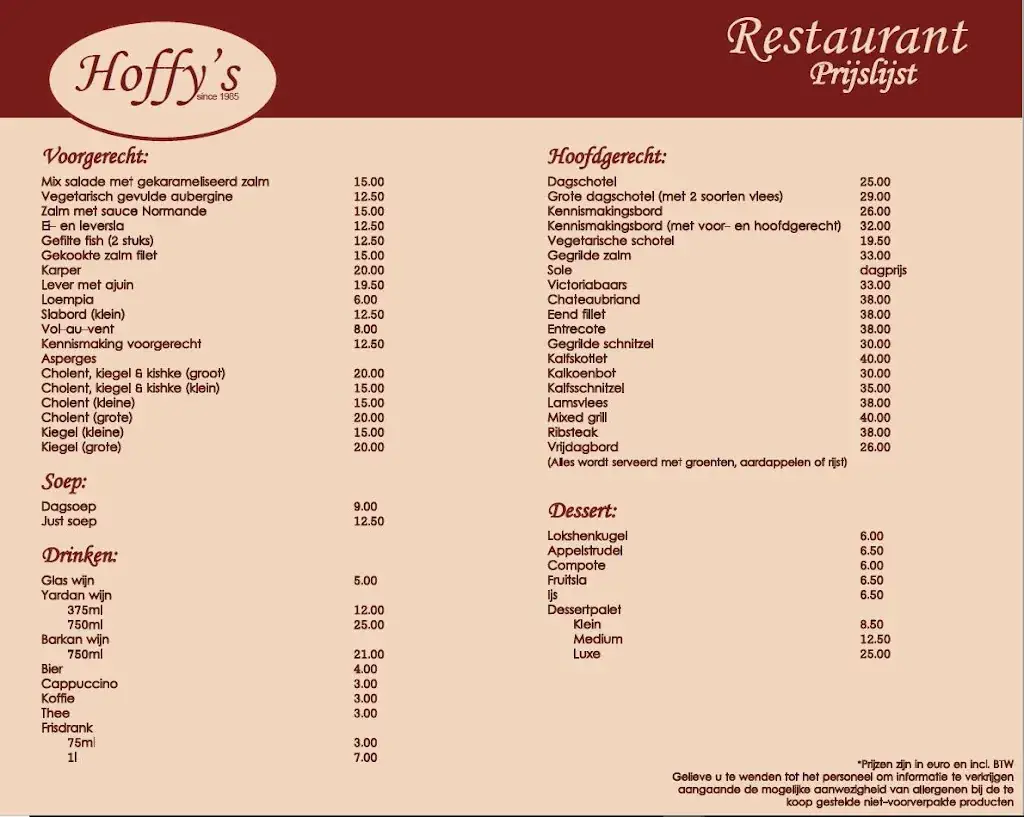 Hoffy's
since 1985

Restaurant
Prijslijst

Voorgerecht:

| | |
|---|---|
| Mix salade met gekarameliseerd zalm | 15.00 |
| Vegetarisch gevulde aubergine | 12.50 |
| Zalm met sauce Normande | 15.00 |
| Ei- en leversla | 12.50 |
| Gefilte fish (2 stuks) | 12.50 |
| Gekookte zalm filet | 15.00 |
| Karper | 20.00 |
| Lever met ajuin | 19.50 |
| Loempia | 6.00 |
| Slabord (klein) | 12.50 |
| Vol-au-vent | 8.00 |
| Kennismaking voorgerecht | 12.50 |
| Asperges | |
| Cholent, kiegel & kishke (groot) | 20.00 |
| Cholent, kiegel & kishke (klein) | 15.00 |
| Cholent (kleine) | 15.00 |
| Cholent (grote) | 20.00 |
| Kiegel (kleine) | 15.00 |
| Kiegel (grote) | 20.00 |

Soep:

| | |
|---|---|
| Dagsoep | 9.00 |
| Just soep | 12.50 |

Drinken:

| | |
|---|---|
| Glas wijn | 5.00 |
| Yardan wijn | |
| 375ml | 12.00 |
| 750ml | 25.00 |
| Barkan wijn | |
| 750ml | 21.00 |
| Bier | 4.00 |
| Cappuccino | 3.00 |
| Koffie | 3.00 |
| Thee | 3.00 |
| Frisdrank | |
| 75ml | 3.00 |
| 1l | 7.00 |

Hoofdgerecht:

| | |
|---|---|
| Dagschotel | 25.00 |
| Grote dagschotel (met 2 soorten vlees) | 29.00 |
| Kennismakingsbord | 26.00 |
| Kennismakingsbord (met voor- en hoofdgerecht) | 32.00 |
| Vegetarische schotel | 19.50 |
| Gegrilde zalm | 33.00 |
| Sole | dagprijs |
| Victoriabaars | 33.00 |
| Chateaubriand | 38.00 |
| Eend fillet | 38.00 |
| Entrecote | 38.00 |
| Gegrilde schnitzel | 30.00 |
| Kalfskotlet | 40.00 |
| Kalkoenbot | 30.00 |
| Kalfsschnitzel | 35.00 |
| Lamsvlees | 38.00 |
| Mixed grill | 40.00 |
| Ribsteak | 38.00 |
| Vrijdagbord | 26.00 |

(Alles wordt serveerd met groenten, aardappelen of rijst)

Dessert:

| | |
|---|---|
| Lokshenkugel | 6.00 |
| Appelstrudel | 6.50 |
| Compote | 6.00 |
| Fruitsla | 6.50 |
| Ijs | 6.50 |
| Dessertpalet | |
| Klein | 8.50 |
| Medium | 12.50 |
| Luxe | 25.00 |

*Prijzen zijn in euro en incl. BTW
Gelieve u te wenden tot het personeel om informatie te verkrijgen aangaande de mogelijke aanwezigheid van allergenen bij de te koop gestelde niet-voorverpakte producten